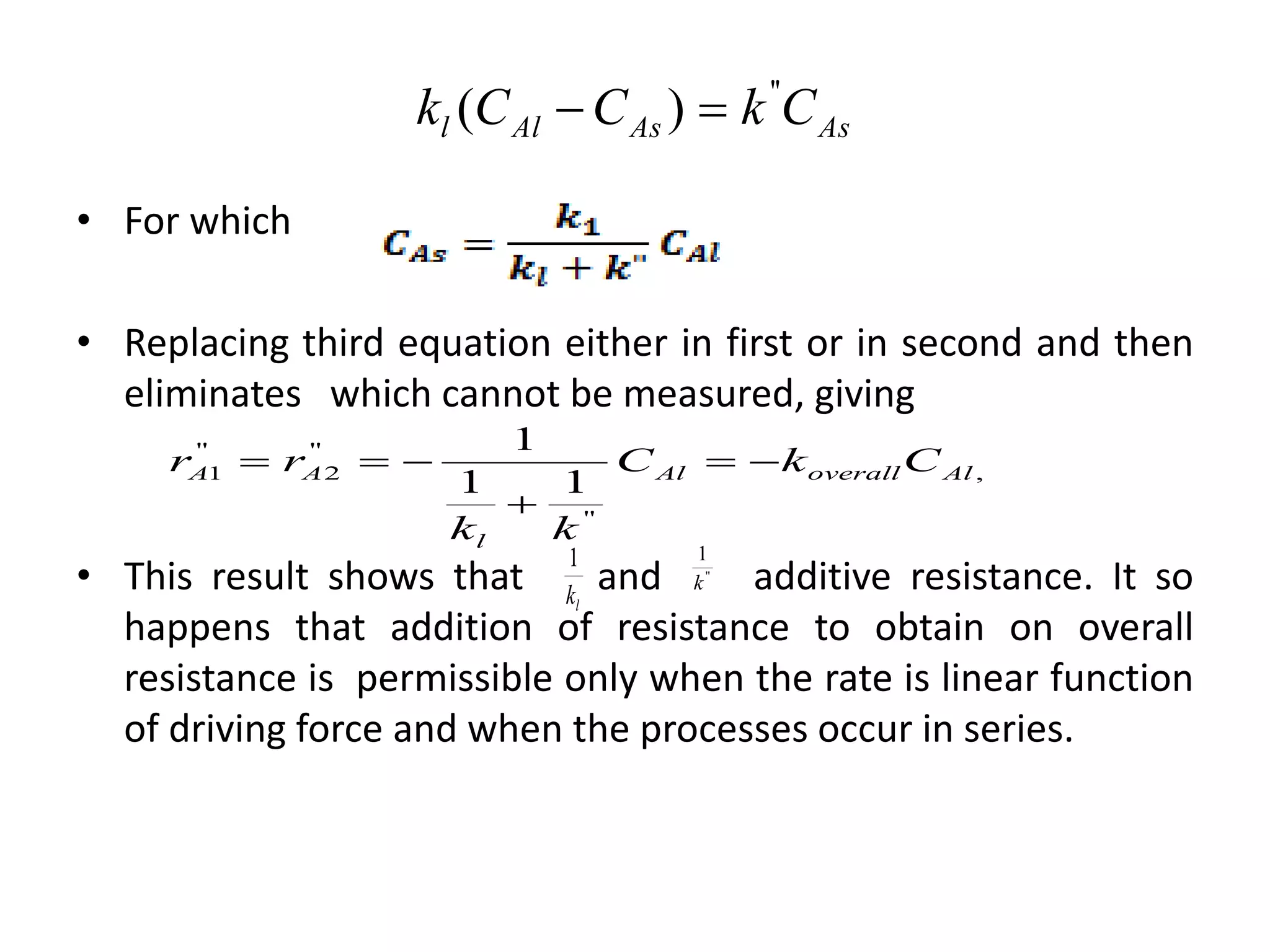 $k_l(C_{Al} - C_{As}) = k^{"}C_{As}$

• For which $C_{As} = \frac{k_1}{k_l + k^{"}} C_{Al}$

• Replacing third equation either in first or in second and then eliminates which cannot be measured, giving

$r^{"}_{A1} = r^{"}_{A2} = -\frac{1}{\frac{1}{k_l} + \frac{1}{k^{"}}} C_{Al} = -k_{overall} C_{Al},$

• This result shows that $\frac{1}{k_l}$ and $\frac{1}{k^{"}}$ additive resistance. It so happens that addition of resistance to obtain on overall resistance is permissible only when the rate is linear function of driving force and when the processes occur in series.